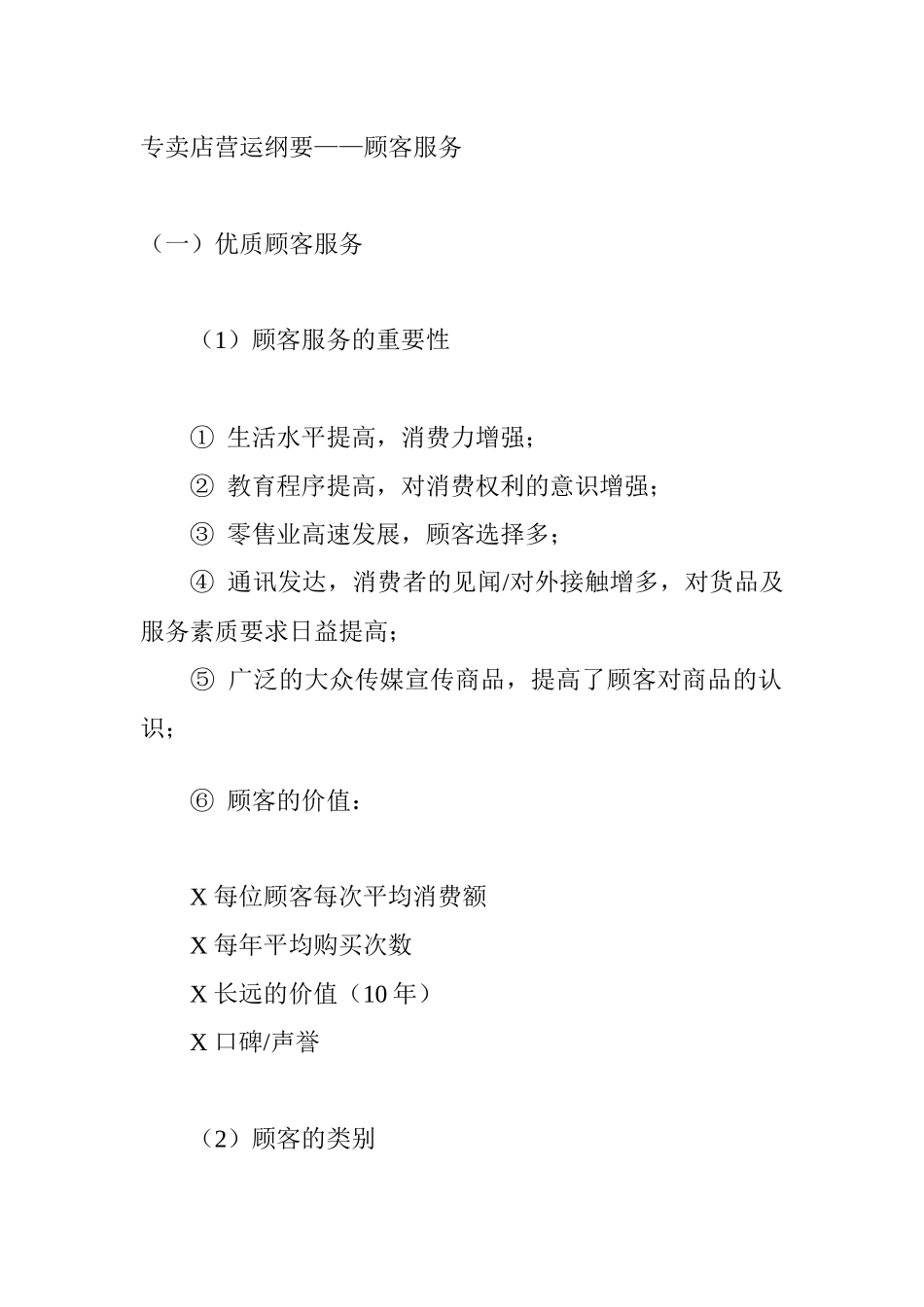 专卖店营运纲要——顾客服务

（一）优质顾客服务

（1）顾客服务的重要性

① 生活水平提高，消费力增强；
② 教育程序提高，对消费权利的意识增强；
③ 零售业高速发展，顾客选择多；
④ 通讯发达，消费者的见闻/对外接触增多，对货品及服务素质要求日益提高；
⑤ 广泛的大众传媒宣传商品，提高了顾客对商品的认识；

⑥ 顾客的价值：

X 每位顾客每次平均消费额
X 每年平均购买次数
X 长远的价值（10 年）
X 口碑/声誉

（2）顾客的类别